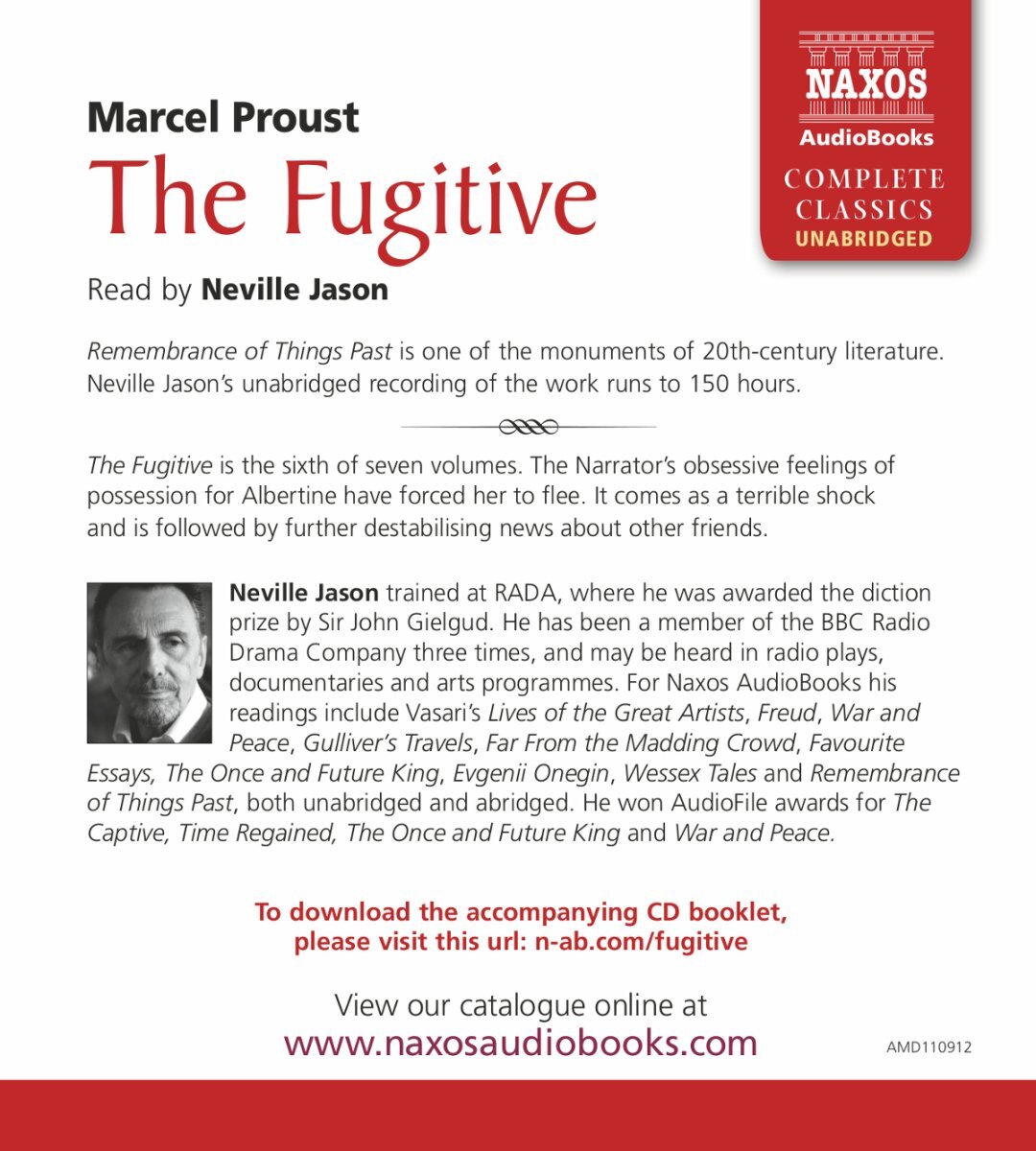 NAXOS
AudioBooks
COMPLETE CLASSICS
UNABRIDGED

Marcel Proust
The Fugitive

Read by Neville Jason

Remembrance of Things Past is one of the monuments of 20th-century literature. Neville Jason's unabridged recording of the work runs to 150 hours.

The Fugitive is the sixth of seven volumes. The Narrator's obsessive feelings of possession for Albertine have forced her to flee. It comes as a terrible shock and is followed by further destabilising news about other friends.

Neville Jason trained at RADA, where he was awarded the diction prize by Sir John Gielgud. He has been a member of the BBC Radio Drama Company three times, and may be heard in radio plays, documentaries and arts programmes. For Naxos AudioBooks his readings include Vasari's Lives of the Great Artists, Freud, War and Peace, Gulliver's Travels, Far From the Madding Crowd, Favourite Essays, The Once and Future King, Evgenii Onegin, Wessex Tales and Remembrance of Things Past, both unabridged and abridged. He won AudioFile awards for The Captive, Time Regained, The Once and Future King and War and Peace.

To download the accompanying CD booklet, please visit this url: n-ab.com/fugitive

View our catalogue online at
www.naxosaudiobooks.com

AMD110912